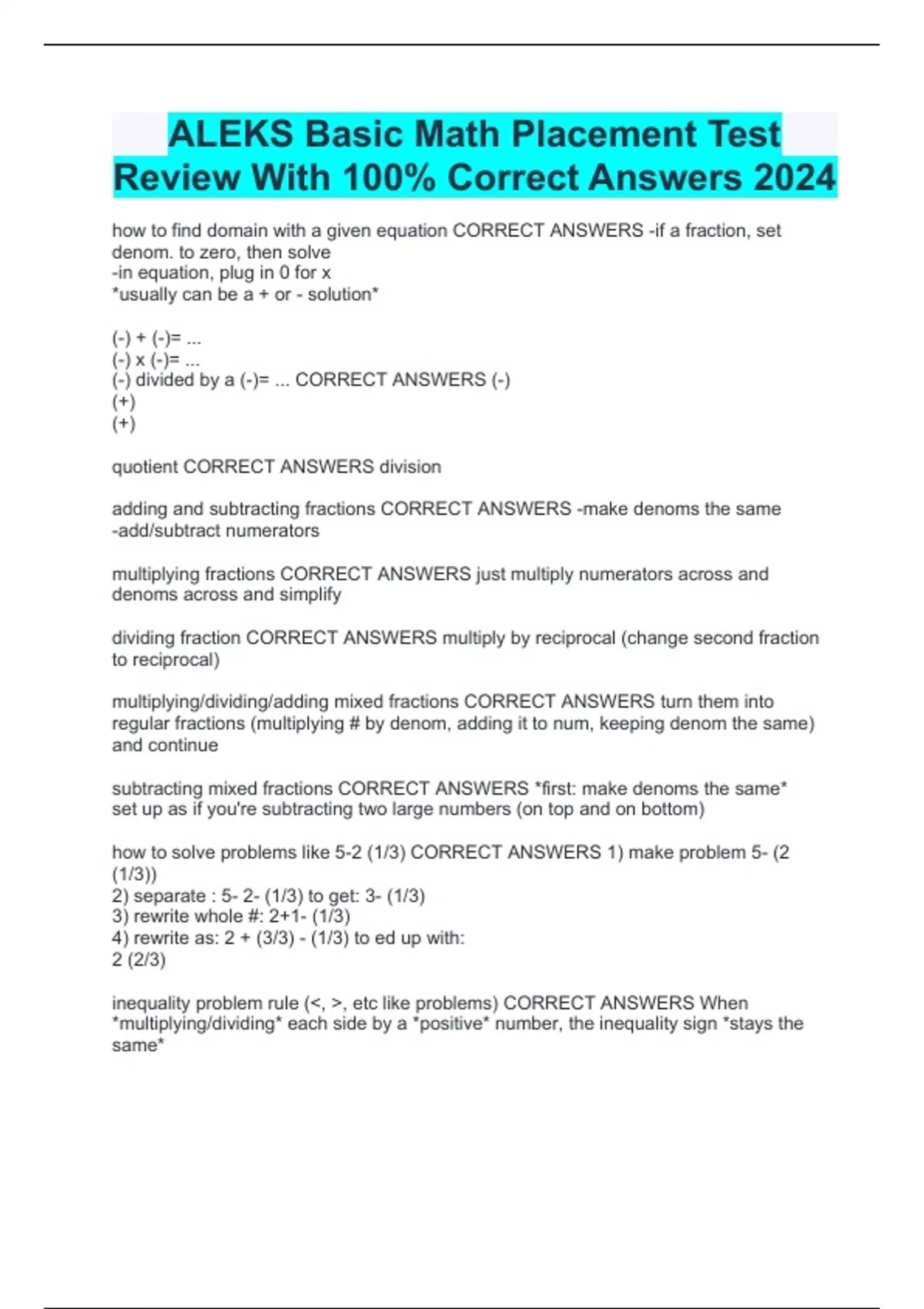 ALEKS Basic Math Placement Test Review With 100% Correct Answers 2024

how to find domain with a given equation CORRECT ANSWERS -if a fraction, set denom. to zero, then solve
-in equation, plug in 0 for x
*usually can be a + or - solution*

(-) + (-)= ...
(-) x (-)= ...
(-) divided by a (-)= ... CORRECT ANSWERS (-)
(+)
(+)

quotient CORRECT ANSWERS division

adding and subtracting fractions CORRECT ANSWERS -make denoms the same
-add/subtract numerators

multiplying fractions CORRECT ANSWERS just multiply numerators across and denoms across and simplify

dividing fraction CORRECT ANSWERS multiply by reciprocal (change second fraction to reciprocal)

multiplying/dividing/adding mixed fractions CORRECT ANSWERS turn them into regular fractions (multiplying # by denom, adding it to num, keeping denom the same) and continue

subtracting mixed fractions CORRECT ANSWERS *first: make denoms the same*
set up as if you're subtracting two large numbers (on top and on bottom)

how to solve problems like 5-2 (1/3) CORRECT ANSWERS 1) make problem 5- (2 (1/3))
2) separate : 5- 2- (1/3) to get: 3- (1/3)
3) rewrite whole #: 2+1- (1/3)
4) rewrite as: 2 + (3/3) - (1/3) to ed up with:
2 (2/3)

inequality problem rule (<, >, etc like problems) CORRECT ANSWERS When *multiplying/dividing* each side by a *positive* number, the inequality sign *stays the same*